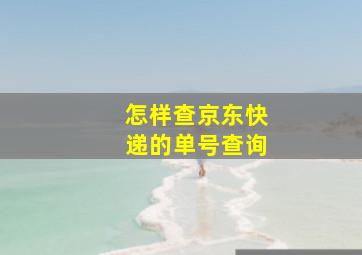 怎样查京东快递的单号查询